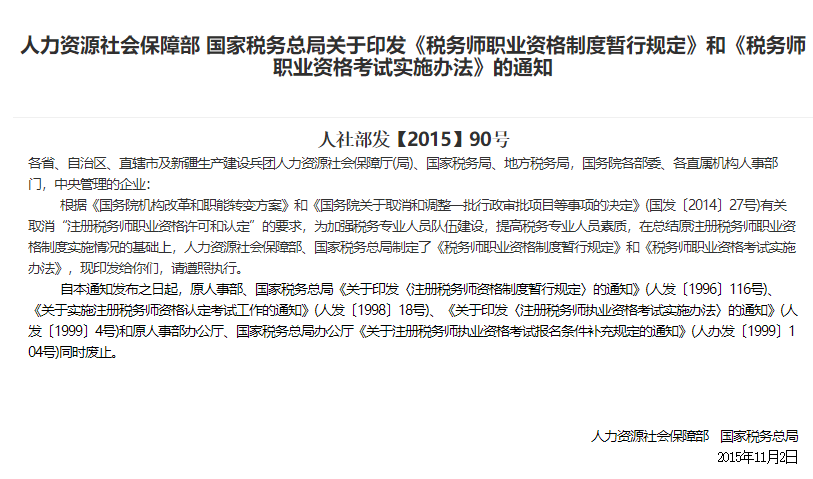 人力资源社会保障部 国家税务总局关于印发《税务师职业资格制度暂行规定》和《税务师职业资格考试实施办法》的通知

人社部发【2015】90号

各省、自治区、直辖市及新疆生产建设兵团人力资源社会保障厅(局)、国家税务局、地方税务局，国务院各部委、各直属机构人事部门，中央管理的企业：

根据《国务院机构改革和职能转变方案》和《国务院关于取消和调整一批行政审批项目等事项的决定》(国发〔2014〕27号)有关取消“注册税务师职业资格许可和认定”的要求，为加强税务专业人员队伍建设，提高税务专业人员素质，在总结原注册税务师职业资格制度实施情况的基础上，人力资源社会保障部、国家税务总局制定了《税务师职业资格制度暂行规定》和《税务师职业资格考试实施办法》，现印发给你们，请遵照执行。

自本通知发布之日起，原人事部、国家税务总局《关于印发〈注册税务师资格制度暂行规定〉的通知》(人发〔1996〕116号)、《关于实施注册税务师资格认定考试工作的通知》(人发〔1998〕18号)、《关于印发〈注册税务师执业资格考试实施办法〉的通知》(人发〔1999〕4号)和原人事部办公厅、国家税务总局办公厅《关于注册税务师执业资格考试报名条件补充规定的通知》(人办发〔1999〕104号)同时废止。

人力资源社会保障部 国家税务总局
2015年11月2日